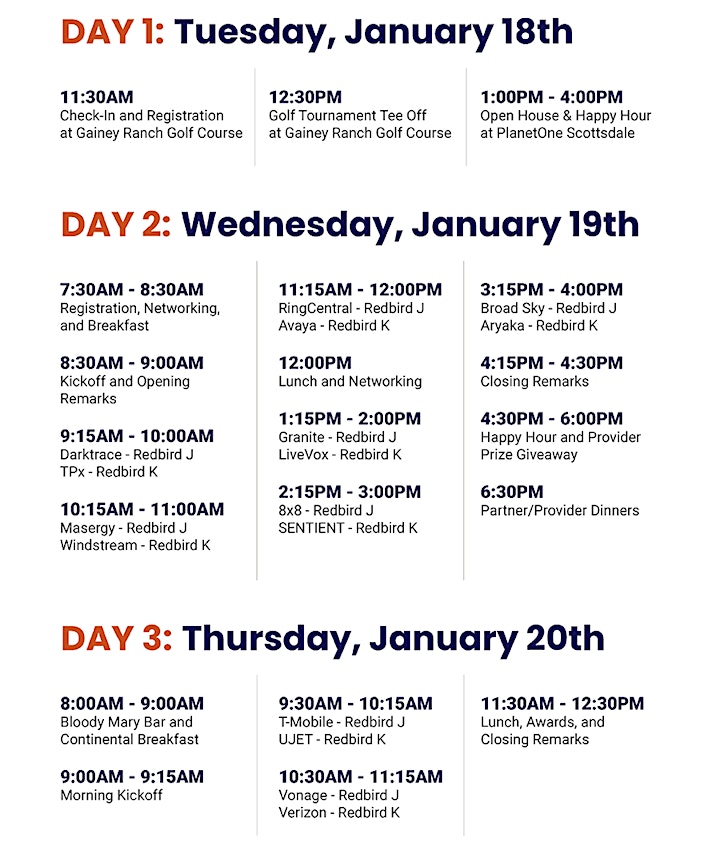 DAY 1: Tuesday, January 18th

11:30AM
Check-In and Registration at Gainey Ranch Golf Course

12:30PM
Golf Tournament Tee Off at Gainey Ranch Golf Course

1:00PM - 4:00PM
Open House & Happy Hour at PlanetOne Scottsdale

DAY 2: Wednesday, January 19th

7:30AM - 8:30AM
Registration, Networking, and Breakfast

8:30AM - 9:00AM
Kickoff and Opening Remarks

9:15AM - 10:00AM
Darktrace - Redbird J
TPx - Redbird K

10:15AM - 11:00AM
Masergy - Redbird J
Windstream - Redbird K

11:15AM - 12:00PM
RingCentral - Redbird J
Avaya - Redbird K

12:00PM
Lunch and Networking

1:15PM - 2:00PM
Granite - Redbird J
LiveVox - Redbird K

2:15PM - 3:00PM
8x8 - Redbird J
SENTIENT - Redbird K

3:15PM - 4:00PM
Broad Sky - Redbird J
Aryaka - Redbird K

4:15PM - 4:30PM
Closing Remarks

4:30PM - 6:00PM
Happy Hour and Provider Prize Giveaway

6:30PM
Partner/Provider Dinners

DAY 3: Thursday, January 20th

8:00AM - 9:00AM
Bloody Mary Bar and Continental Breakfast

9:00AM - 9:15AM
Morning Kickoff

9:30AM - 10:15AM
T-Mobile - Redbird J
UJET - Redbird K

10:30AM - 11:15AM
Vonage - Redbird J
Verizon - Redbird K

11:30AM - 12:30PM
Lunch, Awards, and Closing Remarks